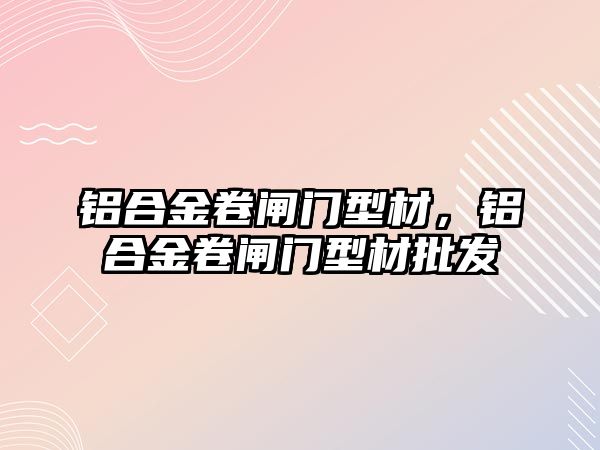 铝合金卷闸门型材，铝合金卷闸门型材批发